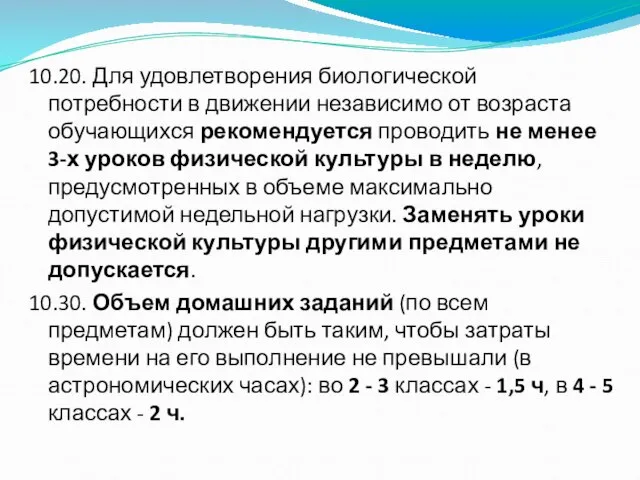 10.20. Для удовлетворения биологической потребности в движении независимо от возраста обучающихся рекомендуется проводить не менее 3-х уроков физической культуры в неделю, предусмотренных в объеме максимально допустимой недельной нагрузки. Заменять уроки физической культуры другими предметами не допускается.

10.30. Объем домашних заданий (по всем предметам) должен быть таким, чтобы затраты времени на его выполнение не превышали (в астрономических часах): во 2 - 3 классах - 1,5 ч, в 4 - 5 классах - 2 ч.